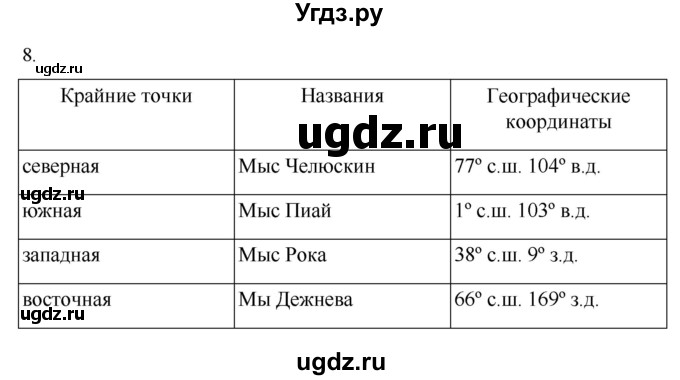 Угдз.ру

8.
ugdz.ru

| Крайние точки | Названия | Географические координаты |
|---|---|---|
| северная | Мыс Челюскин | 77º с.ш. 104º в.д. |
| южная | Мыс Пиай | 1º с.ш. 103º в.д. |
| западная | Мыс Рока | 38º с.ш. 9º з.д. |
| восточная | Мы Дежнева | 66º с.ш. 169º з.д. |

ugdz.ru
ugdz.ru
ugdz.ru
ugdz.ru